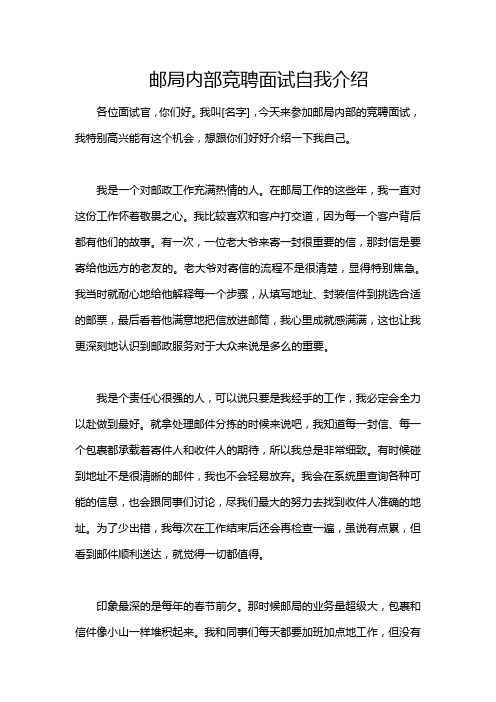 邮局内部竞聘面试自我介绍

各位面试官，你们好。我叫[名字]，今天来参加邮局内部的竞聘面试，我特别高兴能有这个机会，想跟你们好好介绍一下我自己。

我是一个对邮政工作充满热情的人。在邮局工作的这些年，我一直对这份工作怀着敬畏之心。我比较喜欢和客户打交道，因为每一个客户背后都有他们的故事。有一次，一位老大爷来寄一封很重要的信，那封信是要寄给他远方的老友的。老大爷对寄信的流程不是很清楚，显得特别焦急。我当时就耐心地给他解释每一个步骤，从填写地址、封装信件到挑选合适的邮票，最后看着他满意地把信放进邮筒，我心里成就感满满，这也让我更深刻地认识到邮政服务对于大众来说是多么的重要。

我是个责任心很强的人，可以说只要是我经手的工作，我必定会全力以赴做到最好。就拿处理邮件分拣的时候来说吧，我知道每一封信、每一个包裹都承载着寄件人和收件人的期待，所以我总是非常细致。有时候碰到地址不是很清晰的邮件，我也不会轻易放弃。我会在系统里查询各种可能的信息，也会跟同事们讨论，尽我们最大的努力去找到收件人准确的地址。为了少出错，我每次在工作结束后还会再检查一遍，虽说有点累，但看到邮件顺利送达，就觉得一切都值得。

印象最深的是每年的春节前夕。那时候邮局的业务量超级大，包裹和信件像小山一样堆积起来。我和同事们每天都要加班加点地工作，但没有